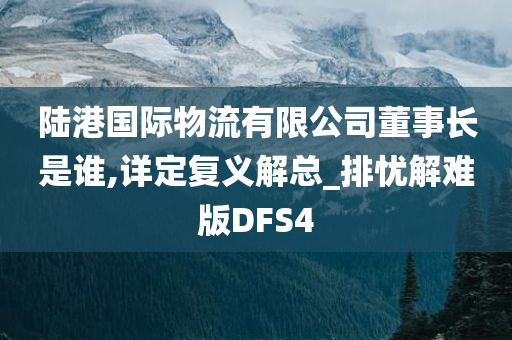 陆港国际物流有限公司董事长是谁,详定复义解总_排忧解难版DFS4